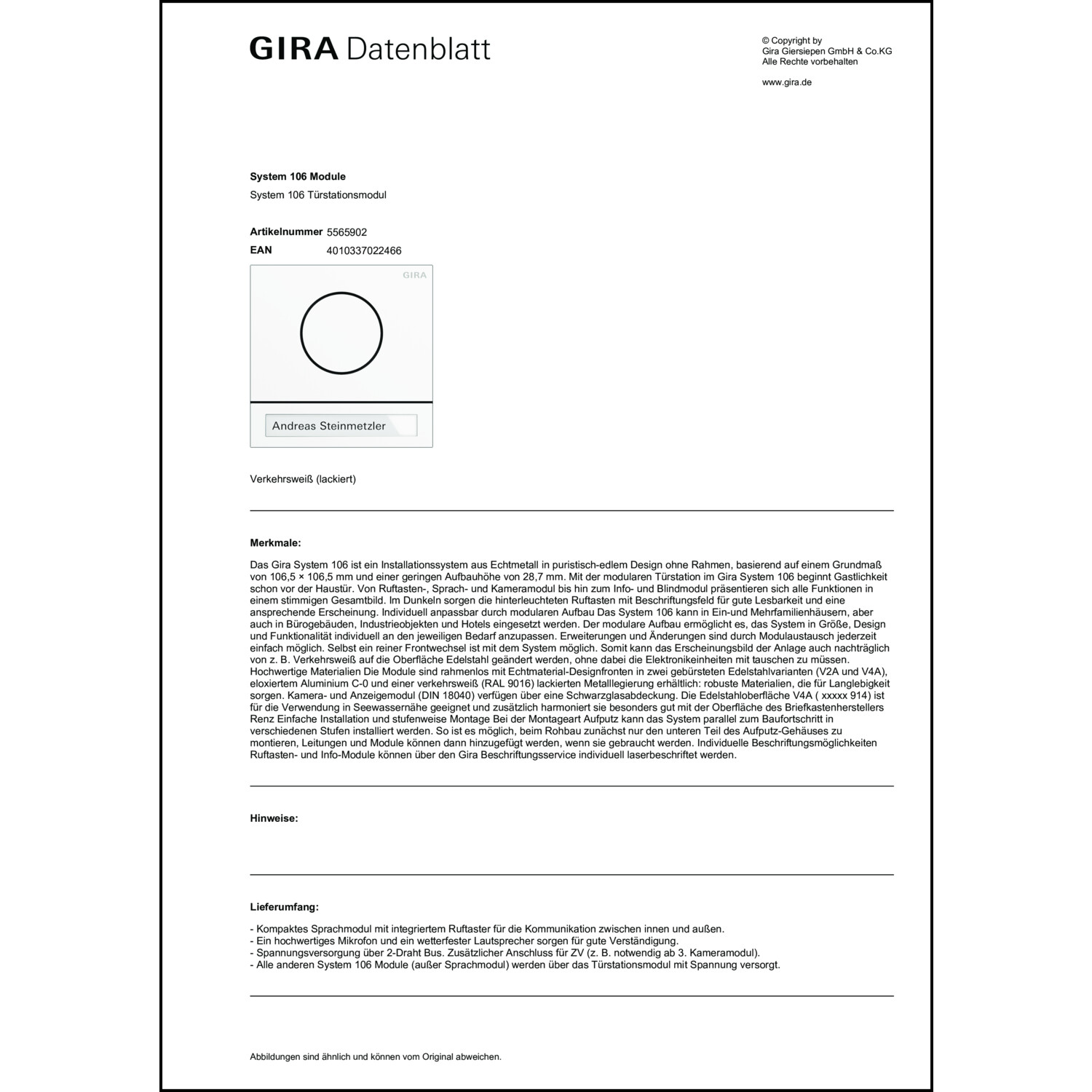 GIRA Datenblatt

© Copyright by
Gira Giersiepen GmbH & Co.KG
Alle Rechte vorbehalten

www.gira.de

System 106 Module

System 106 Türstationsmodul

Artikelnummer 5565902
EAN 4010337022466

GIRA

Andreas Steinmetzler

Verkehrsweiß (lackiert)

Merkmale:

Das Gira System 106 ist ein Installationssystem aus Echtmetall in puristisch-edlem Design ohne Rahmen, basierend auf einem Grundmaß von 106,5 × 106,5 mm und einer geringen Aufbauhöhe von 28,7 mm. Mit der modularen Türstation im Gira System 106 beginnt Gastlichkeit schon vor der Haustür. Von Ruftasten-, Sprach- und Kameramodul bis hin zum Info- und Blindmodul präsentieren sich alle Funktionen in einem stimmigen Gesamtbild. Im Dunkeln sorgen die hinterleuchteten Ruftasten mit Beschriftungsfeld für gute Lesbarkeit und eine ansprechende Erscheinung. Individuell anpassbar durch modularen Aufbau Das System 106 kann in Ein-und Mehrfamilienhäusern, aber auch in Bürogebäuden, Industrieobjekten und Hotels eingesetzt werden. Der modulare Aufbau ermöglicht es, das System in Größe, Design und Funktionalität individuell an den jeweiligen Bedarf anzupassen. Erweiterungen und Änderungen sind durch Modulaustausch jederzeit einfach möglich. Selbst ein reiner Frontwechsel ist mit dem System möglich. Somit kann das Erscheinungsbild der Anlage auch nachträglich von z. B. Verkehrsweiß auf die Oberfläche Edelstahl geändert werden, ohne dabei die Elektronikeinheiten mit tauschen zu müssen. Hochwertige Materialien Die Module sind rahmenlos mit Echtmaterial-Designfronten in zwei gebürsteten Edelstahlvarianten (V2A und V4A), eloxiertem Aluminium C-0 und einer verkehrsweiß (RAL 9016) lackierten Metalllegierung erhältlich: robuste Materialien, die für Langlebigkeit sorgen. Kamera- und Anzeigemodul (DIN 18040) verfügen über eine Schwarzglasabdeckung. Die Edelstahloberfläche V4A ( xxxxx 914) ist für die Verwendung in Seewassernähe geeignet und zusätzlich harmoniert sie besonders gut mit der Oberfläche des Briefkastenherstellers Renz Einfache Installation und stufenweise Montage Bei der Montageart Aufputz kann das System parallel zum Baufortschritt in verschiedenen Stufen installiert werden. So ist es möglich, beim Rohbau zunächst nur den unteren Teil des Aufputz-Gehäuses zu montieren, Leitungen und Module können dann hinzugefügt werden, wenn sie gebraucht werden. Individuelle Beschriftungsmöglichkeiten Ruftasten- und Info-Module können über den Gira Beschriftungsservice individuell laserbeschriftet werden.

Hinweise:

Lieferumfang:

- Kompaktes Sprachmodul mit integriertem Ruftaster für die Kommunikation zwischen innen und außen.
- Ein hochwertiges Mikrofon und ein wetterfester Lautsprecher sorgen für gute Verständigung.
- Spannungsversorgung über 2-Draht Bus. Zusätzlicher Anschluss für ZV (z. B. notwendig ab 3. Kameramodul).
- Alle anderen System 106 Module (außer Sprachmodul) werden über das Türstationsmodul mit Spannung versorgt.

Abbildungen sind ähnlich und können vom Original abweichen.